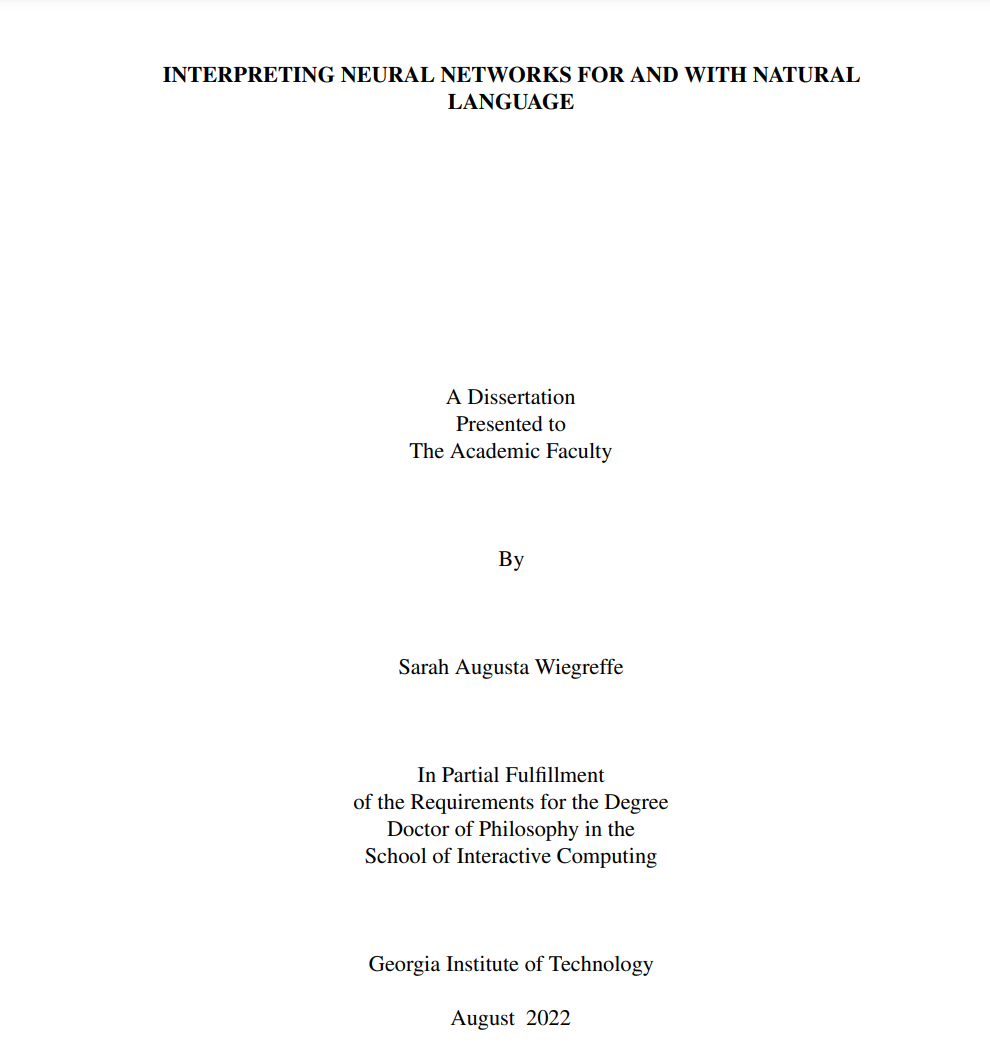 INTERPRETING NEURAL NETWORKS FOR AND WITH NATURAL LANGUAGE

A Dissertation
Presented to
The Academic Faculty

By

Sarah Augusta Wiegreffe

In Partial Fulfillment
of the Requirements for the Degree
Doctor of Philosophy in the
School of Interactive Computing

Georgia Institute of Technology

August 2022